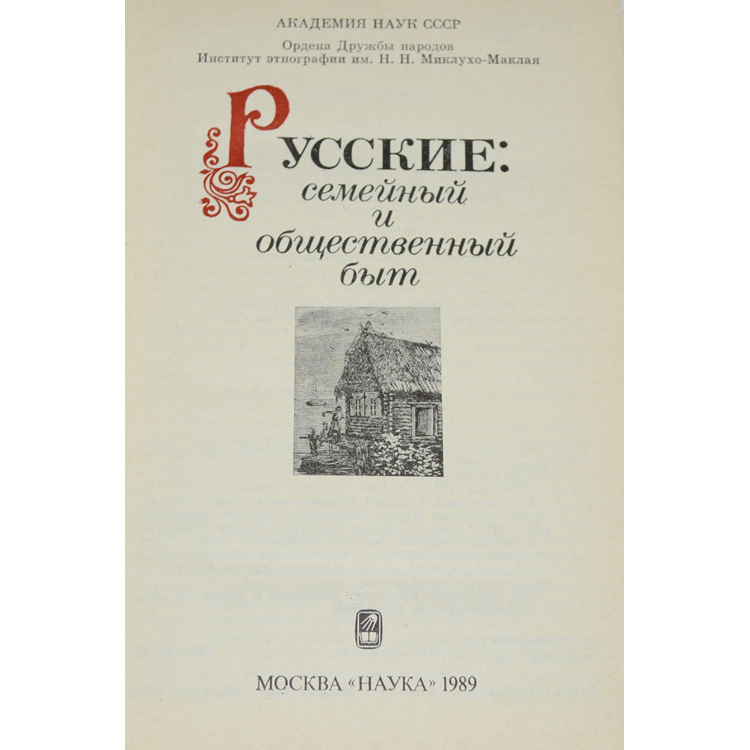 АКАДЕМИЯ НАУК СССР

Ордена Дружбы народов
Институт этнографии им. Н. Н. Миклухо-Маклая

РУССКИЕ:
семейный
и
общественный
быт

МОСКВА «НАУКА» 1989